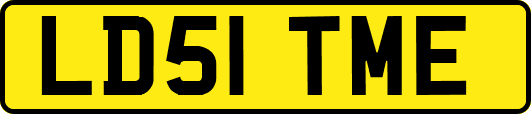 LD51 TME